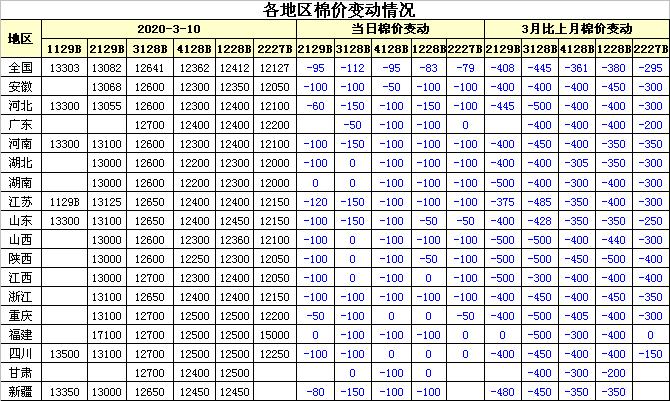 各地区棉价变动情况

| 地区 | 2020-3-10 | | | | | | 当日棉价变动 | | | | | 3月比上月棉价变动 | | | | |
|---|---|---|---|---|---|---|---|---|---|---|---|---|---|---|---|---|
| | 1129B | 2129B | 3128B | 4128B | 1228B | 2227B | 2129B | 3128B | 4128B | 1228B | 2227B | 2129B | 3128B | 4128B | 1228B | 2227B |
| 全国 | 13303 | 13082 | 12641 | 12362 | 12412 | 12127 | -95 | -112 | -95 | -83 | -79 | -408 | -445 | -361 | -380 | -295 |
| 安徽 | | 13068 | 12600 | 12300 | 12350 | 12050 | -100 | -100 | -50 | -100 | -100 | -400 | -400 | -400 | -450 | -300 |
| 河北 | 13300 | 13055 | 12600 | 12300 | 12400 | 12100 | -60 | -150 | -100 | -150 | -100 | -445 | -500 | -400 | -400 | -300 |
| 广东 | | | 12700 | 12400 | 12400 | 12200 | | -50 | -100 | -100 | 0 | | -400 | -400 | -400 | -200 |
| 河南 | 13300 | 13100 | 12600 | 12300 | 12400 | 12100 | -100 | -150 | -100 | -100 | -100 | -400 | -450 | -400 | -350 | -350 |
| 湖北 | | 13000 | 12600 | 12200 | 12300 | 12000 | -100 | 0 | -100 | -100 | -100 | -400 | -400 | -305 | -350 | -300 |
| 湖南 | | 13000 | 12600 | 12200 | 12300 | 12000 | 0 | 0 | -100 | -100 | -100 | -500 | -400 | -300 | -400 | -300 |
| 江苏 | 1129B | 13125 | 12650 | 12400 | 12400 | 12150 | -120 | -150 | -100 | -100 | -100 | -375 | -485 | -350 | -400 | -300 |
| 山东 | 13300 | 13100 | 12650 | 12400 | 12450 | 12150 | -100 | -150 | -100 | -50 | -50 | -400 | -428 | -350 | -350 | -250 |
| 山西 | | 13000 | 12600 | 12300 | 12360 | 12100 | -100 | 0 | -100 | -100 | -100 | -500 | -500 | -400 | -440 | -300 |
| 陕西 | | 13000 | 12600 | 12250 | 12300 | 12050 | -100 | 0 | -100 | -50 | -100 | -500 | -500 | -450 | -500 | -400 |
| 江西 | | 13000 | 12700 | 12300 | 12400 | 12050 | -100 | 0 | -100 | 0 | -100 | -500 | -300 | -400 | -400 | -400 |
| 浙江 | | 13100 | 12650 | 12400 | 12400 | 12150 | -100 | -100 | -100 | -100 | -100 | -400 | -450 | -400 | -450 | -350 |
| 重庆 | | 13100 | 12700 | 12500 | 12500 | 12200 | -50 | -100 | 0 | 0 | -50 | -400 | -500 | -405 | -400 | -300 |
| 福建 | | 17100 | 12700 | 12500 | 12500 | 15000 | 0 | -100 | -100 | -100 | 0 | 0 | -500 | -300 | -400 | 0 |
| 四川 | 13500 | 13100 | 12700 | 12500 | 12500 | 12250 | -100 | -100 | 0 | 0 | 0 | -400 | -450 | -400 | -400 | -150 |
| 甘肃 | | | 12700 | 12400 | 12500 | | | 0 | -100 | 0 | | | -400 | -300 | -200 | |
| 新疆 | 13350 | 13000 | 12650 | 12450 | 12450 | | -80 | -150 | -100 | -100 | | -480 | -450 | -350 | -350 | |